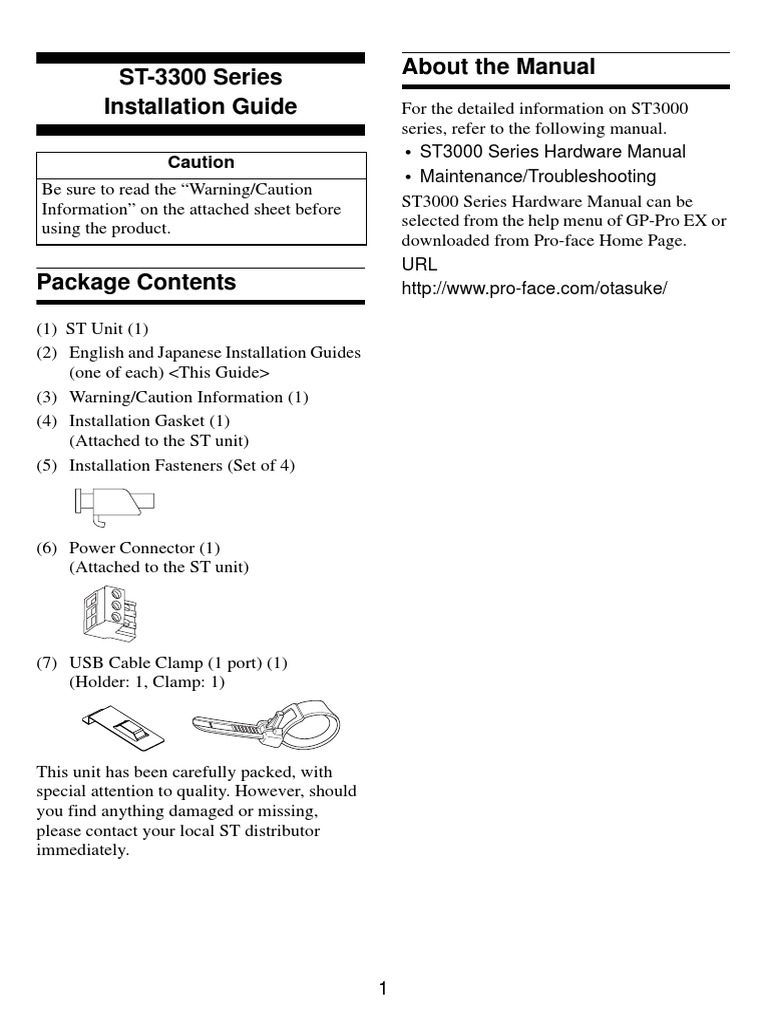 ST-3300 Series
Installation Guide

Caution

Be sure to read the "Warning/Caution Information" on the attached sheet before using the product.

Package Contents

(1) ST Unit (1)
(2) English and Japanese Installation Guides (one of each) <This Guide>
(3) Warning/Caution Information (1)
(4) Installation Gasket (1) (Attached to the ST unit)
(5) Installation Fasteners (Set of 4)
(6) Power Connector (1) (Attached to the ST unit)
(7) USB Cable Clamp (1 port) (1) (Holder: 1, Clamp: 1)

This unit has been carefully packed, with special attention to quality. However, should you find anything damaged or missing, please contact your local ST distributor immediately.

About the Manual

For the detailed information on ST3000 series, refer to the following manual.

• ST3000 Series Hardware Manual
• Maintenance/Troubleshooting

ST3000 Series Hardware Manual can be selected from the help menu of GP-Pro EX or downloaded from Pro-face Home Page.

URL
http://www.pro-face.com/otasuke/

1